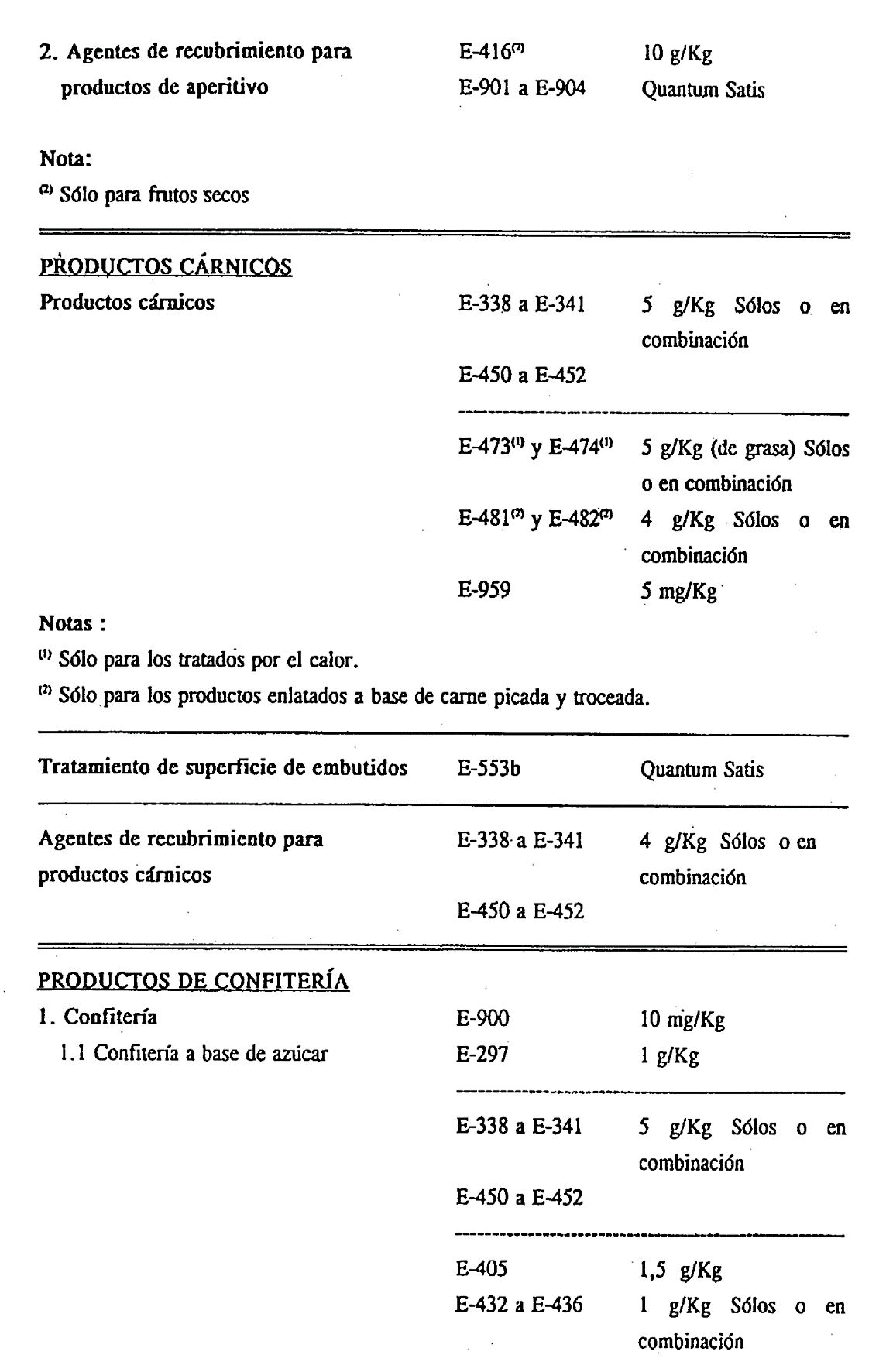 | | | |
|---|---|---|
| 2. Agentes de recubrimiento para productos de aperitivo | E-416$^{(2)}$ | 10 g/Kg |
| | E-901 a E-904 | Quantum Satis |

Nota:
$^{(2)}$ Sólo para frutos secos

PRODUCTOS CÁRNICOS

| | | |
|---|---|---|
| Productos cárnicos | E-338 a E-341 | 5 g/Kg Sólos o en combinación |
| | E-450 a E-452 | |
| | E-473$^{(1)}$ y E-474$^{(1)}$ | 5 g/Kg (de grasa) Sólos o en combinación |
| | E-481$^{(2)}$ y E-482$^{(2)}$ | 4 g/Kg Sólos o en combinación |
| | E-959 | 5 mg/Kg |

Notas :
$^{(1)}$ Sólo para los tratados por el calor.
$^{(2)}$ Sólo para los productos enlatados a base de carne picada y troceada.

| | | |
|---|---|---|
| Tratamiento de superficie de embutidos | E-553b | Quantum Satis |
| Agentes de recubrimiento para productos cárnicos | E-338 a E-341 | 4 g/Kg Sólos o en combinación |
| | E-450 a E-452 | |

PRODUCTOS DE CONFITERÍA

| | | |
|---|---|---|
| 1. Confitería | E-900 | 10 mg/Kg |
| 1.1 Confitería a base de azúcar | E-297 | 1 g/Kg |
| | E-338 a E-341 | 5 g/Kg Sólos o en combinación |
| | E-450 a E-452 | |
| | E-405 | 1,5 g/Kg |
| | E-432 a E-436 | 1 g/Kg Sólos o en combinación |